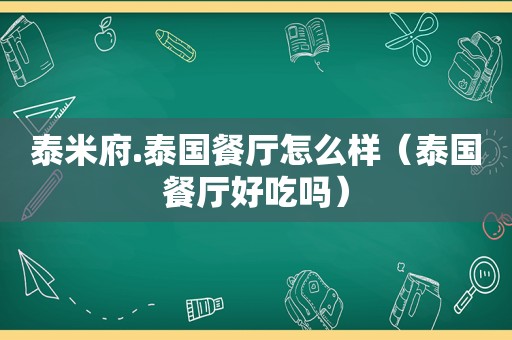 泰米府.泰国餐厅怎么样（泰国餐厅好吃吗）